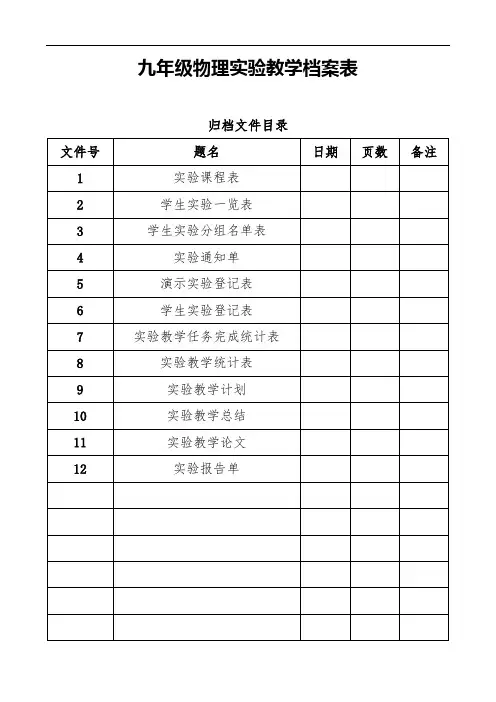 九年级物理实验教学档案表

归档文件目录

| 文件号 | 题名 | 日期 | 页数 | 备注 |
|---|---|---|---|---|
| 1 | 实验课程表 | | | |
| 2 | 学生实验一览表 | | | |
| 3 | 学生实验分组名单表 | | | |
| 4 | 实验通知单 | | | |
| 5 | 演示实验登记表 | | | |
| 6 | 学生实验登记表 | | | |
| 7 | 实验教学任务完成统计表 | | | |
| 8 | 实验教学统计表 | | | |
| 9 | 实验教学计划 | | | |
| 10 | 实验教学总结 | | | |
| 11 | 实验教学论文 | | | |
| 12 | 实验报告单 | | | |
| | | | | |
| | | | | |
| | | | | |
| | | | | |
| | | | | |
| | | | | |